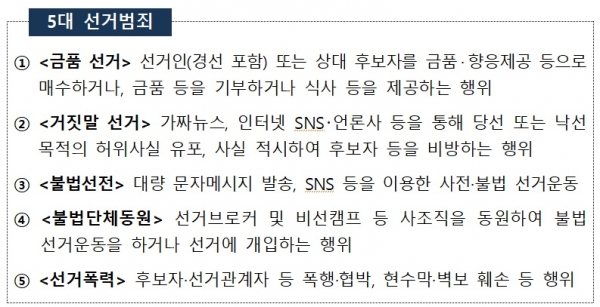 5대 선거범죄

① <금품 선거> 선거인(경선 포함) 또는 상대 후보자를 금품·향응제공 등으로 매수하거나, 금품 등을 기부하거나 식사 등을 제공하는 행위

② <거짓말 선거> 가짜뉴스, 인터넷 SNS·언론사 등을 통해 당선 또는 낙선 목적의 허위사실 유포, 사실 적시하여 후보자 등을 비방하는 행위

③ <불법선전> 대량 문자메시지 발송, SNS 등을 이용한 사전·불법 선거운동

④ <불법단체동원> 선거브로커 및 비선캠프 등 사조직을 동원하여 불법 선거운동을 하거나 선거에 개입하는 행위

⑤ <선거폭력> 후보자·선거관계자 등 폭행·협박, 현수막·벽보 훼손 등 행위